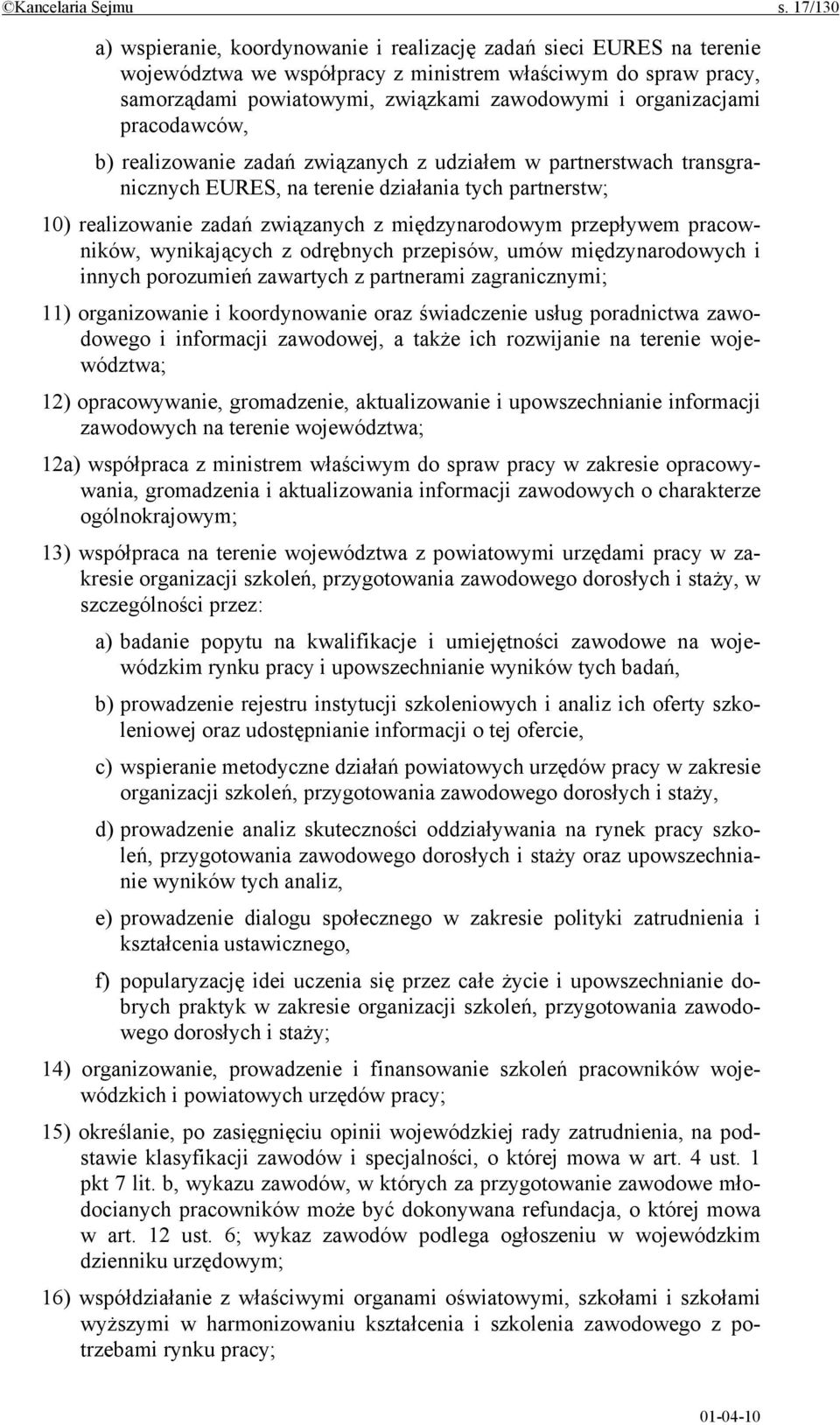 ©Kancelaria Sejmu s. 17/130

a) wspieranie, koordynowanie i realizację zadań sieci EURES na terenie województwa we współpracy z ministrem właściwym do spraw pracy, samorządami powiatowymi, związkami zawodowymi i organizacjami pracodawców,

b) realizowanie zadań związanych z udziałem w partnerstwach transgranicznych EURES, na terenie działania tych partnerstw;

10) realizowanie zadań związanych z międzynarodowym przepływem pracowników, wynikających z odrębnych przepisów, umów międzynarodowych i innych porozumień zawartych z partnerami zagranicznymi;

11) organizowanie i koordynowanie oraz świadczenie usług poradnictwa zawodowego i informacji zawodowej, a także ich rozwijanie na terenie województwa;

12) opracowywanie, gromadzenie, aktualizowanie i upowszechnianie informacji zawodowych na terenie województwa;

12a) współpraca z ministrem właściwym do spraw pracy w zakresie opracowywania, gromadzenia i aktualizowania informacji zawodowych o charakterze ogólnokrajowym;

13) współpraca na terenie województwa z powiatowymi urzędami pracy w zakresie organizacji szkoleń, przygotowania zawodowego dorosłych i staży, w szczególności przez:

a) badanie popytu na kwalifikacje i umiejętności zawodowe na wojewódzkim rynku pracy i upowszechnianie wyników tych badań,

b) prowadzenie rejestru instytucji szkoleniowych i analiz ich oferty szkoleniowej oraz udostępnianie informacji o tej ofercie,

c) wspieranie metodyczne działań powiatowych urzędów pracy w zakresie organizacji szkoleń, przygotowania zawodowego dorosłych i staży,

d) prowadzenie analiz skuteczności oddziaływania na rynek pracy szkoleń, przygotowania zawodowego dorosłych i staży oraz upowszechnianie wyników tych analiz,

e) prowadzenie dialogu społecznego w zakresie polityki zatrudnienia i kształcenia ustawicznego,

f) popularyzację idei uczenia się przez całe życie i upowszechnianie dobrych praktyk w zakresie organizacji szkoleń, przygotowania zawodowego dorosłych i staży;

14) organizowanie, prowadzenie i finansowanie szkoleń pracowników wojewódzkich i powiatowych urzędów pracy;

15) określanie, po zasięgnięciu opinii wojewódzkiej rady zatrudnienia, na podstawie klasyfikacji zawodów i specjalności, o której mowa w art. 4 ust. 1 pkt 7 lit. b, wykazu zawodów, w których za przygotowanie zawodowe młodocianych pracowników może być dokonywana refundacja, o której mowa w art. 12 ust. 6; wykaz zawodów podlega ogłoszeniu w wojewódzkim dzienniku urzędowym;

16) współdziałanie z właściwymi organami oświatowymi, szkołami i szkołami wyższymi w harmonizowaniu kształcenia i szkolenia zawodowego z potrzebami rynku pracy;

01-04-10